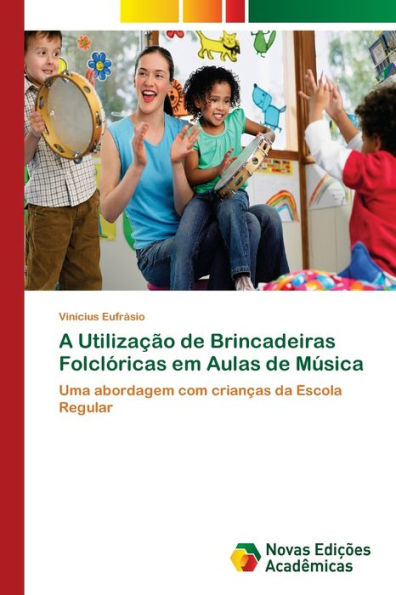 Vinícius Eufrásio

A Utilização de Brincadeiras Folclóricas em Aulas de Música

Uma abordagem com crianças da Escola Regular

Novas Edições Acadêmicas